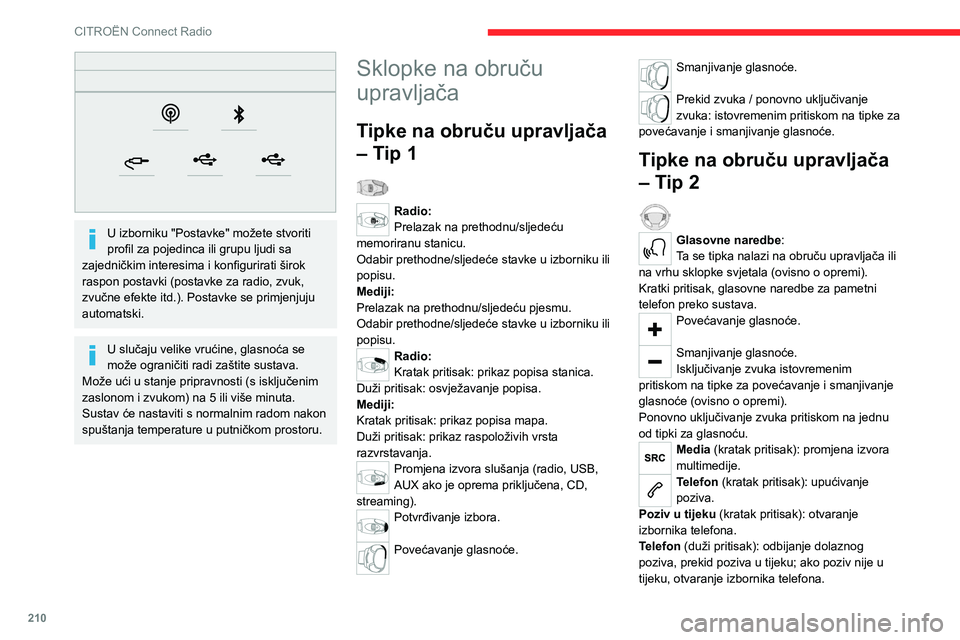 CITROËN Connect Radio

U izborniku "Postavke" možete stvoriti profil za pojedinca ili grupu ljudi sa zajedničkim interesima i konfigurirati širok raspon postavki (postavke za radio, zvuk, zvučne efekte itd.). Postavke se primjenjuju automatski.

U slučaju velike vrućine, glasnoća se može ograničiti radi zaštite sustava. Može ući u stanje pripravnosti (s isključenim zaslonom i zvukom) na 5 ili više minuta. Sustav će nastaviti s normalnim radom nakon spuštanja temperature u putničkom prostoru.

Sklopke na obruču upravljača

Tipke na obruču upravljača – Tip 1

Radio:
Prelazak na prethodnu/sljedeću memoriranu stanicu.
Odabir prethodne/sljedeće stavke u izborniku ili popisu.
Mediji:
Prelazak na prethodnu/sljedeću pjesmu.
Odabir prethodne/sljedeće stavke u izborniku ili popisu.

Radio:
Kratak pritisak: prikaz popisa stanica.
Duži pritisak: osvježavanje popisa.
Mediji:
Kratak pritisak: prikaz popisa mapa.
Duži pritisak: prikaz raspoloživih vrsta razvrstavanja.

Promjena izvora slušanja (radio, USB, AUX ako je oprema priključena, CD, streaming).

Potvrđivanje izbora.

Povećavanje glasnoće.

Smanjivanje glasnoće.

Prekid zvuka / ponovno uključivanje zvuka: istovremenim pritiskom na tipke za povećavanje i smanjivanje glasnoće.

Tipke na obruču upravljača – Tip 2

Glasovne naredbe:
Ta se tipka nalazi na obruču upravljača ili na vrhu sklopke svjetala (ovisno o opremi).
Kratki pritisak, glasovne naredbe za pametni telefon preko sustava.

Povećavanje glasnoće.

Smanjivanje glasnoće.
Isključivanje zvuka istovremenim pritiskom na tipke za povećavanje i smanjivanje glasnoće (ovisno o opremi).
Ponovno uključivanje zvuka pritiskom na jednu od tipki za glasnoću.

SRC
Media (kratak pritisak): promjena izvora multimedije.

Telefon (kratak pritisak): upućivanje poziva.
Poziv u tijeku (kratak pritisak): otvaranje izbornika telefona.
Telefon (duži pritisak): odbijanje dolaznog poziva, prekid poziva u tijeku; ako poziv nije u tijeku, otvaranje izbornika telefona.

210

carmanualsonline.info